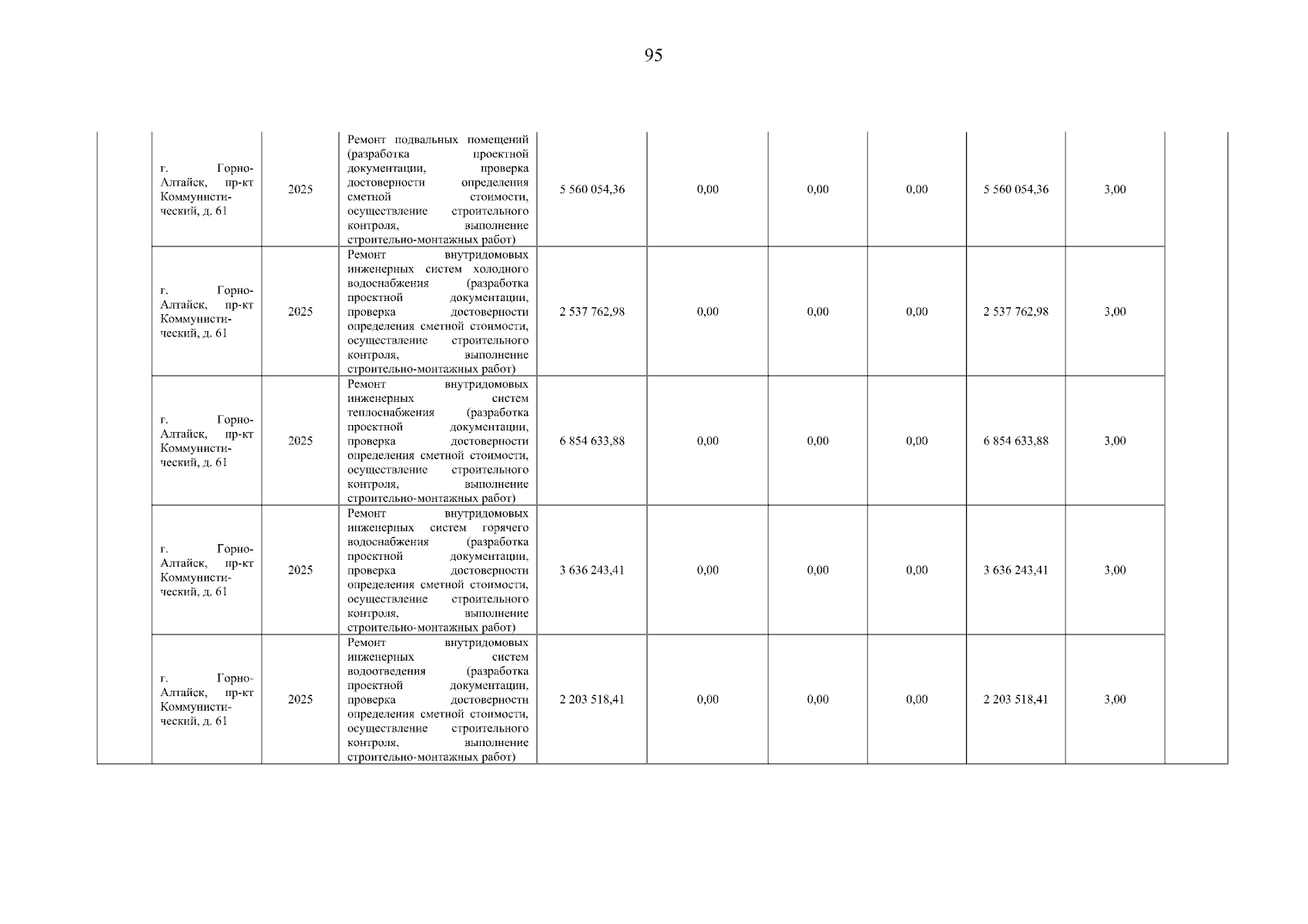 95

| | | | | | | | | | | |
|---|---|---|---|---|---|---|---|---|---|---|
| | г. Горно-Алтайск, пр-кт Коммунистический, д. 61 | 2025 | Ремонт подвальных помещений (разработка проектной документации, проверка достоверности определения сметной стоимости, осуществление строительного контроля, выполнение строительно-монтажных работ) | 5 560 054,36 | 0,00 | 0,00 | 0,00 | 5 560 054,36 | 3,00 | |
| | г. Горно-Алтайск, пр-кт Коммунистический, д. 61 | 2025 | Ремонт внутридомовых инженерных систем холодного водоснабжения (разработка проектной документации, проверка достоверности определения сметной стоимости, осуществление строительного контроля, выполнение строительно-монтажных работ) | 2 537 762,98 | 0,00 | 0,00 | 0,00 | 2 537 762,98 | 3,00 | |
| | г. Горно-Алтайск, пр-кт Коммунистический, д. 61 | 2025 | Ремонт внутридомовых инженерных систем теплоснабжения (разработка проектной документации, проверка достоверности определения сметной стоимости, осуществление строительного контроля, выполнение строительно-монтажных работ) | 6 854 633,88 | 0,00 | 0,00 | 0,00 | 6 854 633,88 | 3,00 | |
| | г. Горно-Алтайск, пр-кт Коммунистический, д. 61 | 2025 | Ремонт внутридомовых инженерных систем горячего водоснабжения (разработка проектной документации, проверка достоверности определения сметной стоимости, осуществление строительного контроля, выполнение строительно-монтажных работ) | 3 636 243,41 | 0,00 | 0,00 | 0,00 | 3 636 243,41 | 3,00 | |
| | г. Горно-Алтайск, пр-кт Коммунистический, д. 61 | 2025 | Ремонт внутридомовых инженерных систем водоотведения (разработка проектной документации, проверка достоверности определения сметной стоимости, осуществление строительного контроля, выполнение строительно-монтажных работ) | 2 203 518,41 | 0,00 | 0,00 | 0,00 | 2 203 518,41 | 3,00 | |